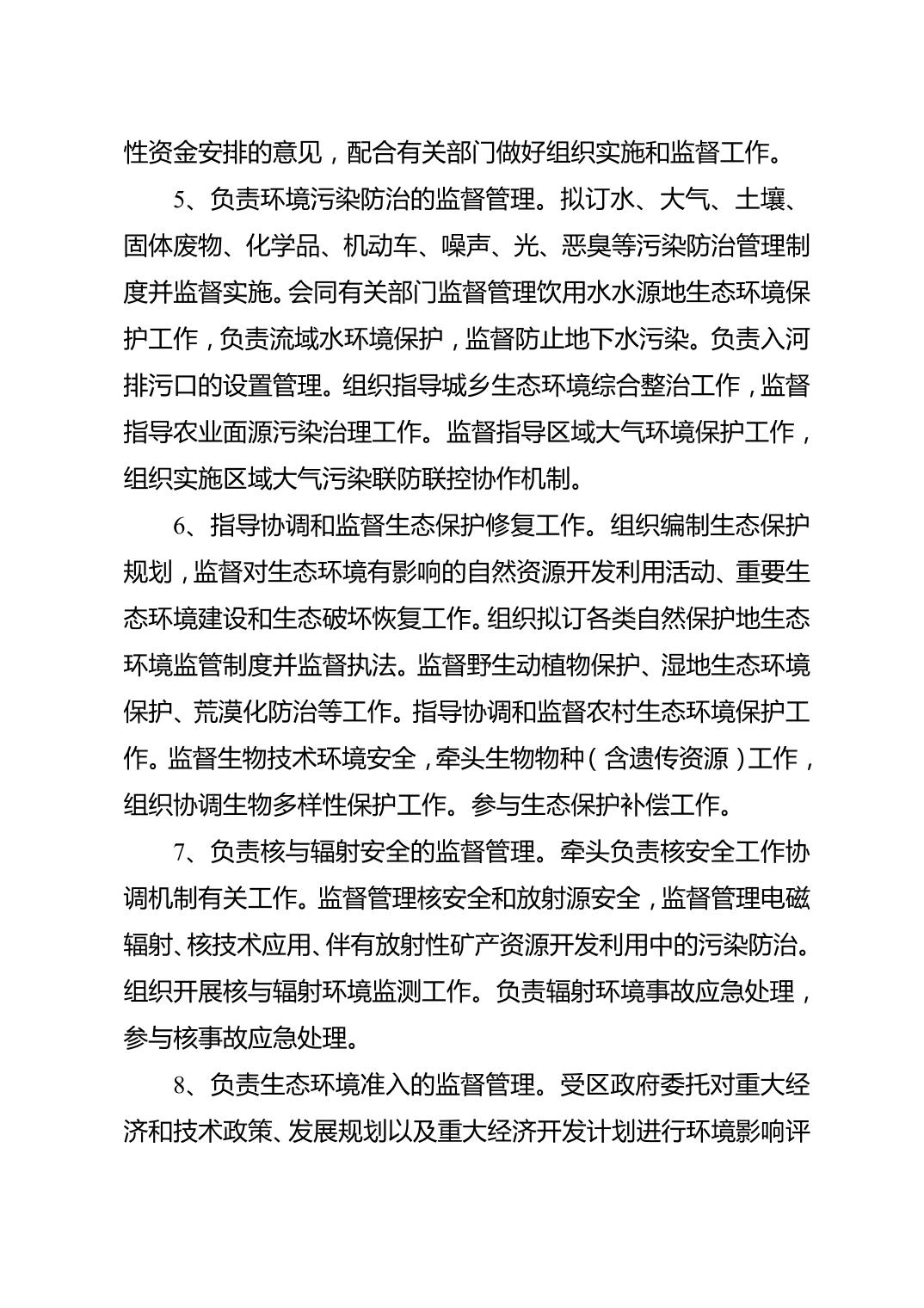 性资金安排的意见，配合有关部门做好组织实施和监督工作。

5、负责环境污染防治的监督管理。拟订水、大气、土壤、固体废物、化学品、机动车、噪声、光、恶臭等污染防治管理制度并监督实施。会同有关部门监督管理饮用水水源地生态环境保护工作，负责流域水环境保护，监督防止地下水污染。负责入河排污口的设置管理。组织指导城乡生态环境综合整治工作，监督指导农业面源污染治理工作。监督指导区域大气环境保护工作，组织实施区域大气污染联防联控协作机制。

6、指导协调和监督生态保护修复工作。组织编制生态保护规划，监督对生态环境有影响的自然资源开发利用活动、重要生态环境建设和生态破坏恢复工作。组织拟订各类自然保护地生态环境监管制度并监督执法。监督野生动植物保护、湿地生态环境保护、荒漠化防治等工作。指导协调和监督农村生态环境保护工作。监督生物技术环境安全，牵头生物物种（含遗传资源）工作，组织协调生物多样性保护工作。参与生态保护补偿工作。

7、负责核与辐射安全的监督管理。牵头负责核安全工作协调机制有关工作。监督管理核安全和放射源安全，监督管理电磁辐射、核技术应用、伴有放射性矿产资源开发利用中的污染防治。组织开展核与辐射环境监测工作。负责辐射环境事故应急处理，参与核事故应急处理。

8、负责生态环境准入的监督管理。受区政府委托对重大经济和技术政策、发展规划以及重大经济开发计划进行环境影响评